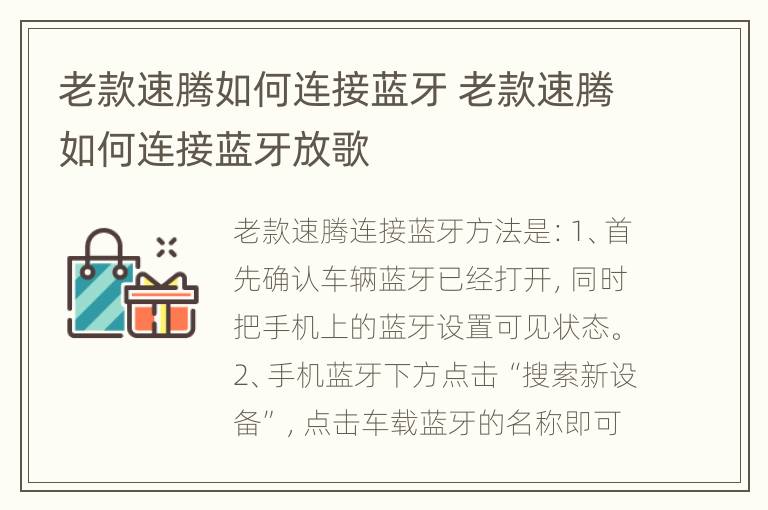 老款速腾如何连接蓝牙 老款速腾如何连接蓝牙放歌

老款速腾连接蓝牙方法是: 1、首先确认车辆蓝牙已经打开, 同时把手机上的蓝牙设置可见状态。2、手机蓝牙下方点击 “搜索新设备” , 点击车载蓝牙的名称即可